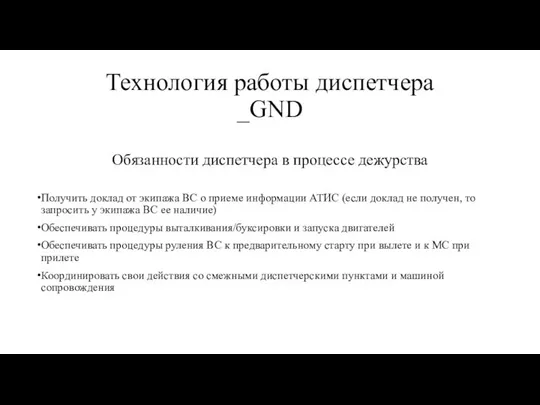 Технология работы диспетчера _GND

Обязанности диспетчера в процессе дежурства

•Получить доклад от экипажа ВС о приеме информации АТИС (если доклад не получен, то запросить у экипажа ВС ее наличие)

•Обеспечивать процедуры выталкивания/буксировки и запуска двигателей

•Обеспечивать процедуры руления ВС к предварительному старту при вылете и к МС при прилете

•Координировать свои действия со смежными диспетчерскими пунктами и машиной сопровождения